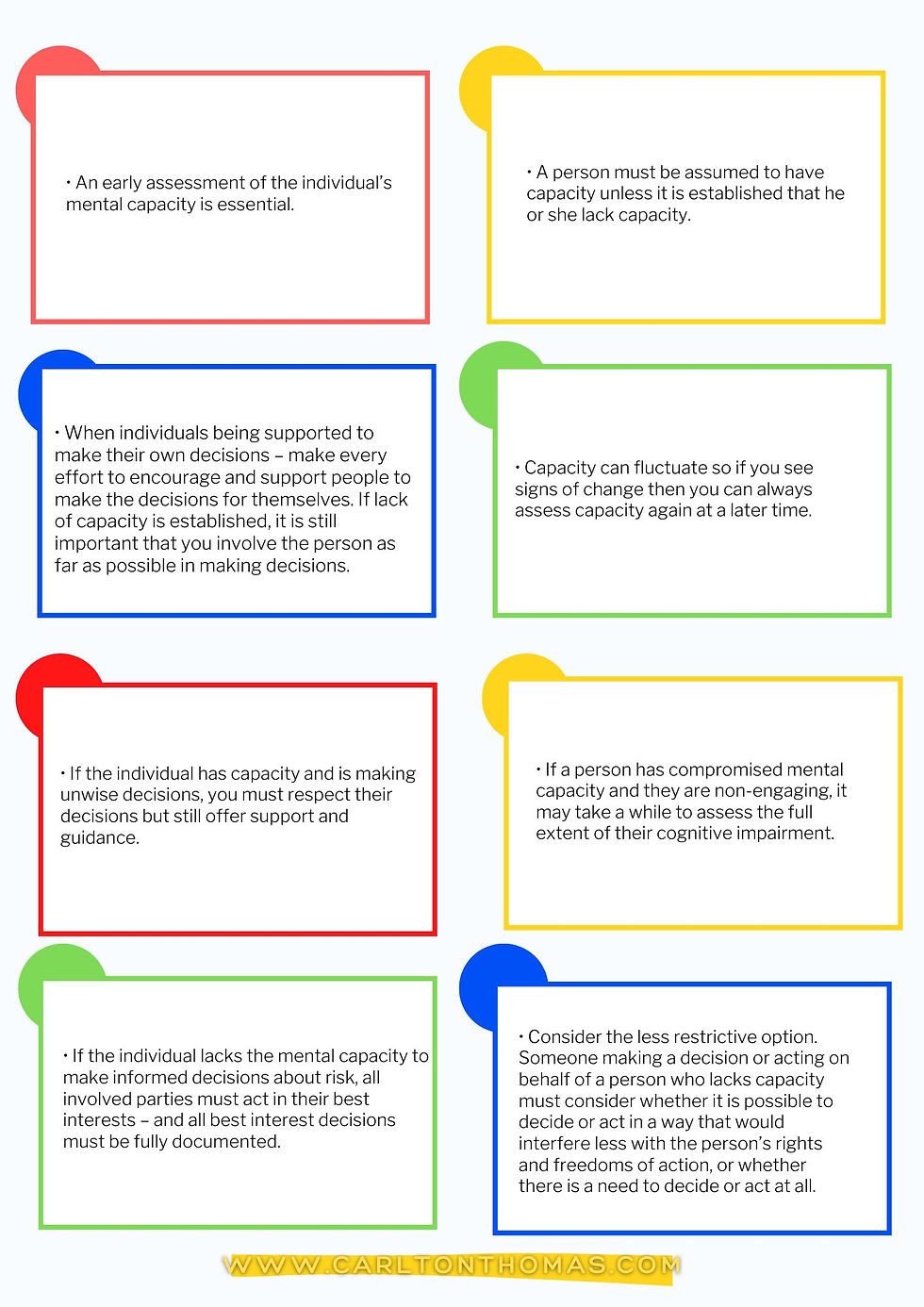 • An early assessment of the individual's mental capacity is essential.

• A person must be assumed to have capacity unless it is established that he or she lack capacity.

• When individuals being supported to make their own decisions – make every effort to encourage and support people to make the decisions for themselves. If lack of capacity is established, it is still important that you involve the person as far as possible in making decisions.

• Capacity can fluctuate so if you see signs of change then you can always assess capacity again at a later time.

• If the individual has capacity and is making unwise decisions, you must respect their decisions but still offer support and guidance.

• If a person has compromised mental capacity and they are non-engaging, it may take a while to assess the full extent of their cognitive impairment.

• If the individual lacks the mental capacity to make informed decisions about risk, all involved parties must act in their best interests – and all best interest decisions must be fully documented.

• Consider the less restrictive option. Someone making a decision or acting on behalf of a person who lacks capacity must consider whether it is possible to decide or act in a way that would interfere less with the person's rights and freedoms of action, or whether there is a need to decide or act at all.

WWW.CARLTONTHOMAS.COM